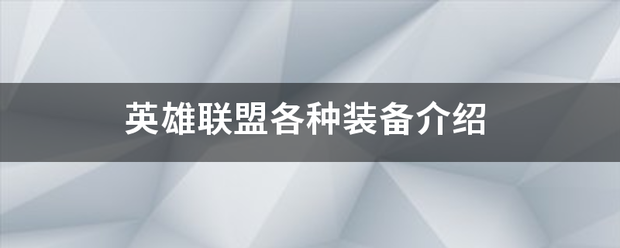 英雄联盟各种装备介绍